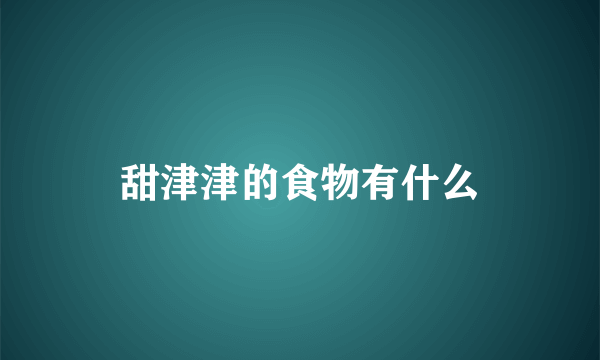 甜津津的食物有什么